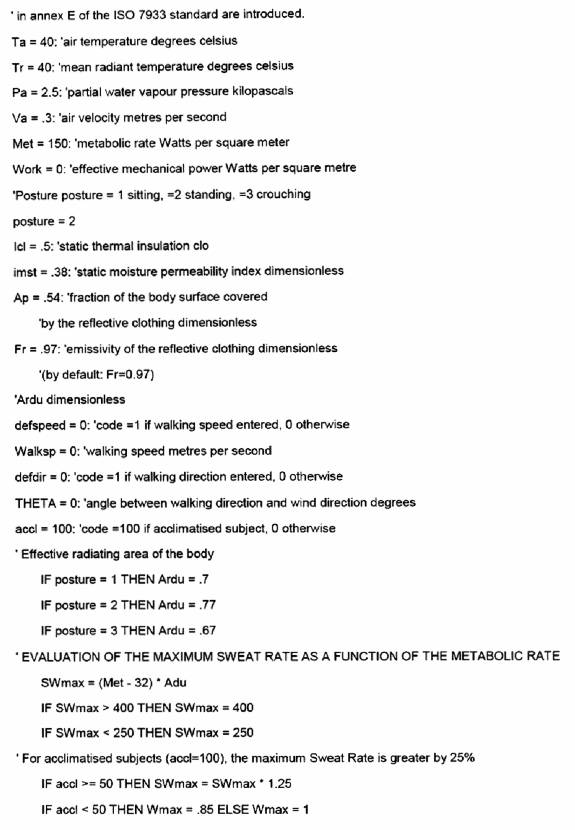 ' in annex E of the ISO 7933 standard are introduced.

Ta = 40: 'air temperature degrees celsius

Tr = 40: 'mean radiant temperature degrees celsius

Pa = 2.5: 'partial water vapour pressure kilopascals

Va = .3: 'air velocity metres per second

Met = 150: 'metabolic rate Watts per square meter

Work = 0: 'effective mechanical power Watts per square metre

'Posture posture = 1 sitting, =2 standing, =3 crouching

posture = 2

Icl = .5: 'static thermal insulation clo

imst = .38: 'static moisture permeability index dimensionless

Ap = .54: 'fraction of the body surface covered

'by the reflective clothing dimensionless

Fr = .97: 'emissivity of the reflective clothing dimensionless

'(by default: Fr=0.97)

'Ardu dimensionless

defspeed = 0: 'code =1 if walking speed entered, 0 otherwise

Walksp = 0: 'walking speed metres per second

defdir = 0: 'code =1 if walking direction entered, 0 otherwise

THETA = 0: 'angle between walking direction and wind direction degrees

accl = 100: 'code =100 if acclimatised subject, 0 otherwise

' Effective radiating area of the body

IF posture = 1 THEN Ardu = .7

IF posture = 2 THEN Ardu = .77

IF posture = 3 THEN Ardu = .67

' EVALUATION OF THE MAXIMUM SWEAT RATE AS A FUNCTION OF THE METABOLIC RATE

SWmax = (Met - 32) * Adu

IF SWmax > 400 THEN SWmax = 400

IF SWmax < 250 THEN SWmax = 250

' For acclimatised subjects (accl=100), the maximum Sweat Rate is greater by 25%

IF accl >= 50 THEN SWmax = SWmax * 1.25

IF accl < 50 THEN Wmax = .85 ELSE Wmax = 1